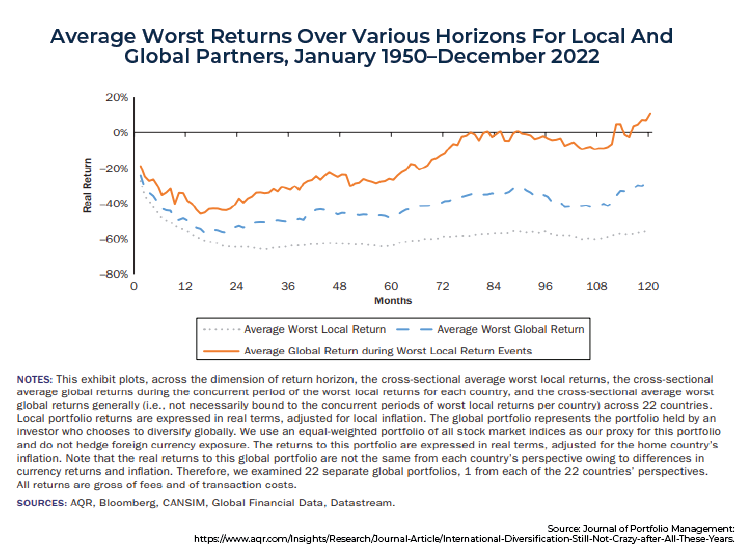 Average Worst Returns Over Various Horizons For Local And Global Partners, January 1950–December 2022

20%
0%
–20%
–40%
–60%
–80%
Real Return

0
12
24
36
48
60
72
84
96
108
120
Months

Average Worst Local Return
Average Worst Global Return
Average Global Return during Worst Local Return Events

NOTES: This exhibit plots, across the dimension of return horizon, the cross-sectional average worst local returns, the cross-sectional average global returns during the concurrent period of the worst local returns for each country, and the cross-sectional average worst global returns generally (i.e., not necessarily bound to the concurrent periods of worst local returns per country) across 22 countries. Local portfolio returns are expressed in real terms, adjusted for local inflation. The global portfolio represents the portfolio held by an investor who chooses to diversify globally. We use an equal-weighted portfolio of all stock market indices as our proxy for this portfolio and do not hedge foreign currency exposure. The returns to this portfolio are expressed in real terms, adjusted for the home country's inflation. Note that the real returns to this global portfolio are not the same from each country's perspective owing to differences in currency returns and inflation. Therefore, we examined 22 separate global portfolios, 1 from each of the 22 countries' perspectives. All returns are gross of fees and of transaction costs.

SOURCES: AQR, Bloomberg, CANSIM, Global Financial Data, Datastream.

Source: Journal of Portfolio Management: https://www.aqr.com/Insights/Research/Journal-Article/International-Diversification-Still-Not-Crazy-after-All-These-Years.